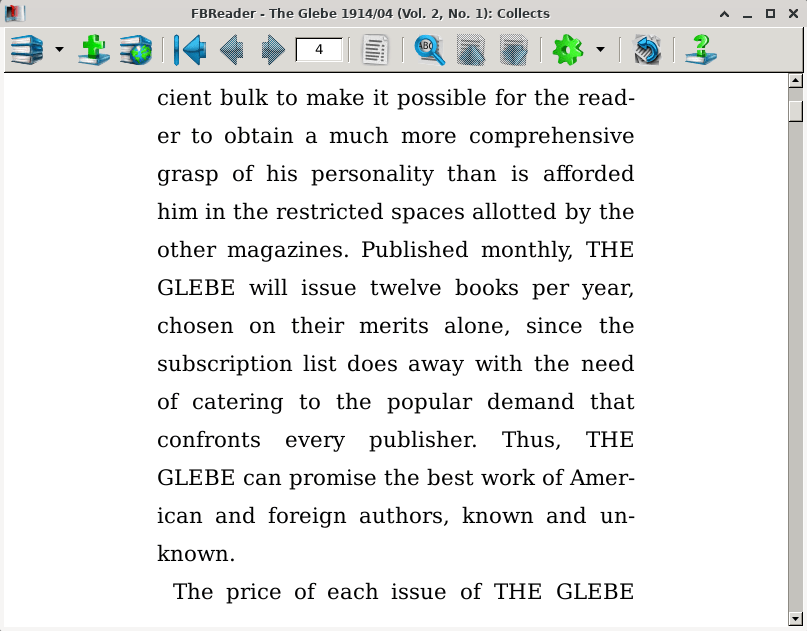 FBReader - The Glebe 1914/04 (Vol. 2, No. 1): Collects

4

cient bulk to make it possible for the reader to obtain a much more comprehensive grasp of his personality than is afforded him in the restricted spaces allotted by the other magazines. Published monthly, THE GLEBE will issue twelve books per year, chosen on their merits alone, since the subscription list does away with the need of catering to the popular demand that confronts every publisher. Thus, THE GLEBE can promise the best work of American and foreign authors, known and unknown.

The price of each issue of THE GLEBE